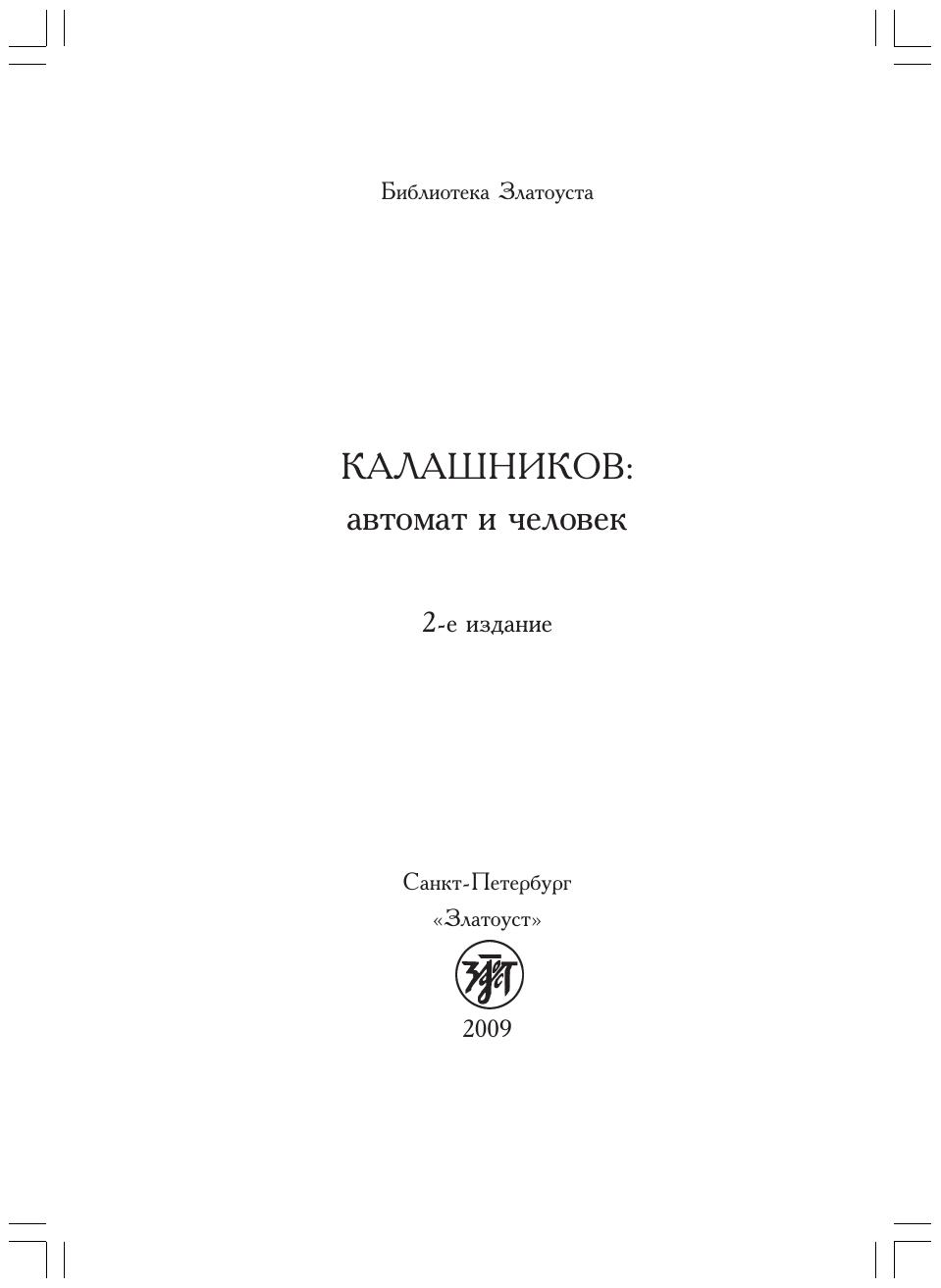 Библиотека Златоуста

КАЛАШНИКОВ:
автомат и человек

2-е издание

Санкт-Петербург
«Златоуст»

2009